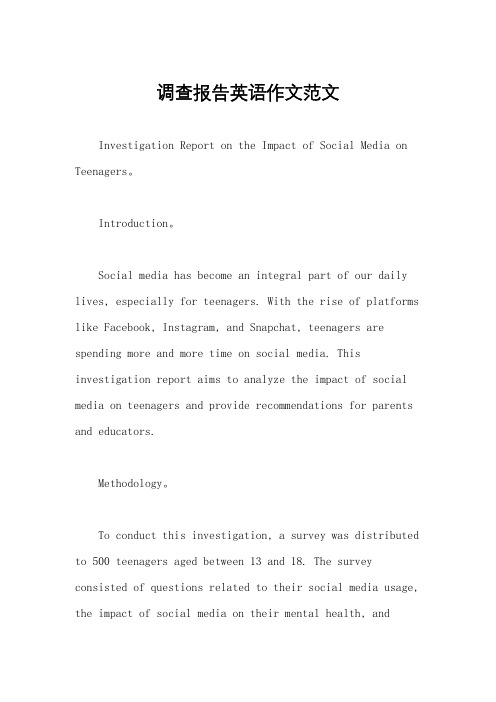 调查报告英语作文范文

Investigation Report on the Impact of Social Media on Teenagers。

Introduction。

Social media has become an integral part of our daily lives, especially for teenagers. With the rise of platforms like Facebook, Instagram, and Snapchat, teenagers are spending more and more time on social media. This investigation report aims to analyze the impact of social media on teenagers and provide recommendations for parents and educators.

Methodology。

To conduct this investigation, a survey was distributed to 500 teenagers aged between 13 and 18. The survey consisted of questions related to their social media usage, the impact of social media on their mental health, and